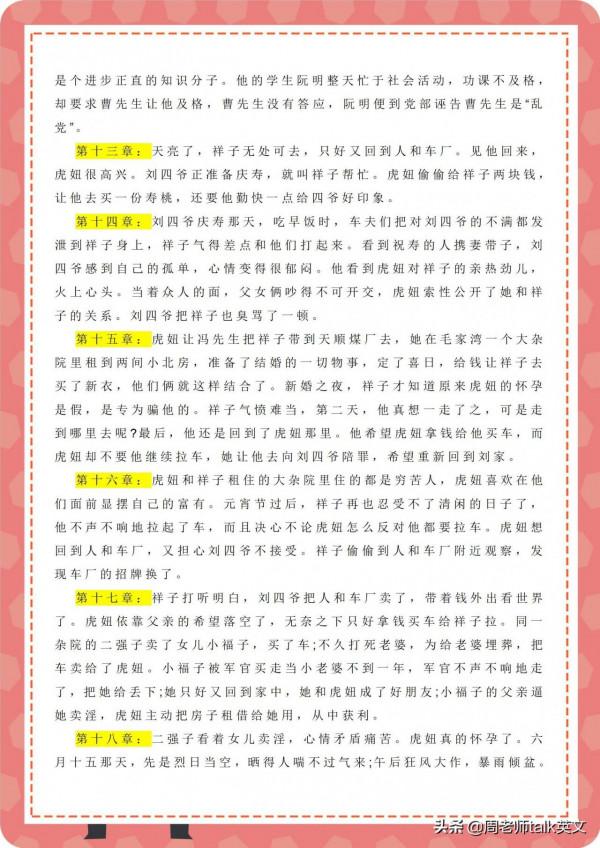 是个进步正直的知识分子。他的学生阮明整天忙于社会活动，功课不及格，却要求曹先生让他及格，曹先生没有答应，阮明便到党部诬告曹先生是“乱党”。

第十三章：天亮了，祥子无处可去，只好又回到人和车厂。见他回来，虎妞很高兴。刘四爷正准备庆寿，就叫祥子帮忙。虎妞偷偷给祥子两块钱，让他去买一份寿桃，还要他勤快一点给四爷好印象。

第十四章：刘四爷庆寿那天，吃早饭时，车夫们把对刘四爷的不满都发泄到祥子身上，祥子气得差点和他们打起来。看到祝寿的人携妻带子，刘四爷感到自己的孤单，心情变得很郁闷。他看到虎妞对祥子的亲热劲儿，火上心头。当着众人的面，父女俩吵得不可开交，虎妞索性公开了她和祥子的关系。刘四爷把祥子也臭骂了一顿。

第十五章：虎妞让冯先生把祥子带到天顺煤厂去，她在毛家湾一个大杂院里租到两间小北房，准备了结婚的一切物事，定了喜日，给钱让祥子去买了新衣，他们俩就这样结合了。新婚之夜，祥子才知道原来虎妞的怀孕是假，是专为骗他的。祥子气愤难当，第二天，他真想一走了之，可是走到哪里去呢?最后，他还是回到了虎妞那里。他希望虎妞拿钱给他买车，而虎妞却不要他继续拉车，她让他去向刘四爷陪罪，希望重新回到刘家。

第十六章：虎妞和祥子租住的大杂院里住的都是穷苦人，虎妞喜欢在他们面前显摆自己的富有。元宵节过后，祥子再也忍受不了清闲的日子了，他不声不响地拉起了车，而且决心不论虎妞怎么反对他都要拉车。虎妞想回到人和车厂，又担心刘四爷不接受。祥子偷偷到人和车厂附近观察，发现车厂的招牌换了。

第十七章：祥子打听明白，刘四爷把人和车厂卖了，带着钱外出看世界了。虎妞依靠父亲的希望落空了，无奈之下只好拿钱买车给祥子拉。同一杂院的二强子卖了女儿小福子，买了车;不久打死老婆，为给老婆埋葬，把车卖给了虎妞。小福子被军官买走当小老婆不到一年，军官不声不响地走了，把她给丢下;她只好又回到家中，她和虎妞成了好朋友;小福子的父亲逼她卖淫，虎妞主动把房子租借给她用，从中获利。

第十八章：二强子看着女儿卖淫，心情矛盾痛苦。虎妞真的怀孕了。六月十五那天，先是烈日当空，晒得人喘不过气来;午后狂风大作，暴雨倾盆。

头条 @周老师talk英文